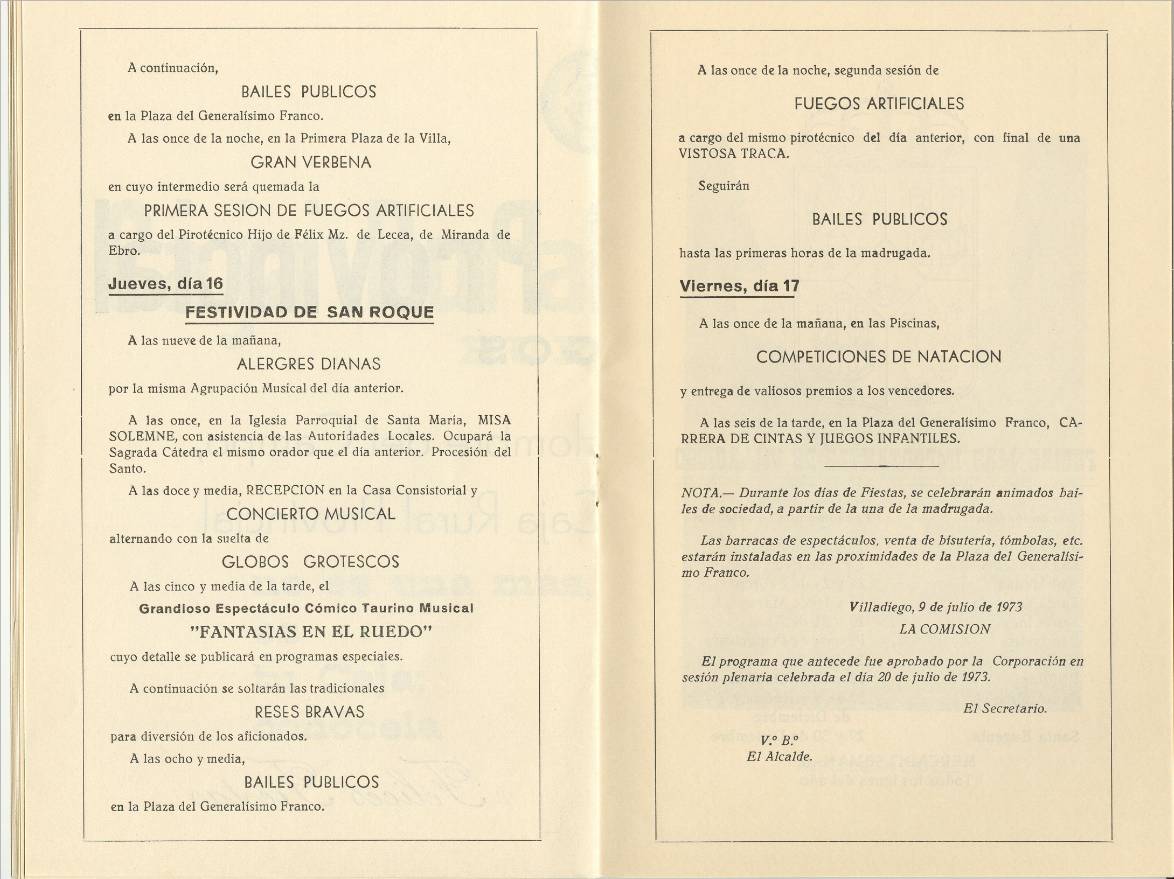 A continuación,

BAILES PUBLICOS

en la Plaza del Generalísimo Franco.

A las once de la noche, en la Primera Plaza de la Villa,

GRAN VERBENA

en cuyo intermedio será quemada la

PRIMERA SESION DE FUEGOS ARTIFICIALES

a cargo del Pirotécnico Hijo de Félix Mz. de Lecea, de Miranda de Ebro.

Jueves, día 16

FESTIVIDAD DE SAN ROQUE

A las nueve de la mañana,

ALERGRES DIANAS

por la misma Agrupación Musical del día anterior.

A las once, en la Iglesia Parroquial de Santa María, MISA SOLEMNE, con asistencia de las Autoridades Locales. Ocupará la Sagrada Cátedra el mismo orador que el día anterior. Procesión del Santo.

A las doce y media, RECEPCION en la Casa Consistorial y

CONCIERTO MUSICAL

alternando con la suelta de

GLOBOS GROTESCOS

A las cinco y media de la tarde, el

Grandioso Espectáculo Cómico Taurino Musical

"FANTASIAS EN EL RUEDO"

cuyo detalle se publicará en programas especiales.

A continuación se soltarán las tradicionales

RESES BRAVAS

para diversión de los aficionados.

A las ocho y media,

BAILES PUBLICOS

en la Plaza del Generalísimo Franco.

A las once de la noche, segunda sesión de

FUEGOS ARTIFICIALES

a cargo del mismo pirotécnico del día anterior, con final de una VISTOSA TRACA.

Seguirán

BAILES PUBLICOS

hasta las primeras horas de la madrugada.

Viernes, día 17

A las once de la mañana, en las Piscinas,

COMPETICIONES DE NATACION

y entrega de valiosos premios a los vencedores.

A las seis de la tarde, en la Plaza del Generalísimo Franco, CARRERA DE CINTAS Y JUEGOS INFANTILES.

NOTA.— Durante los días de Fiestas, se celebrarán animados bailes de sociedad, a partir de la una de la madrugada.

Las barracas de espectáculos, venta de bisutería, tómbolas, etc. estarán instaladas en las proximidades de la Plaza del Generalísimo Franco.

Villadiego, 9 de julio de 1973
LA COMISION

El programa que antecede fue aprobado por la Corporación en sesión plenaria celebrada el día 20 de julio de 1973.

El Secretario.

V.º B.º
El Alcalde.